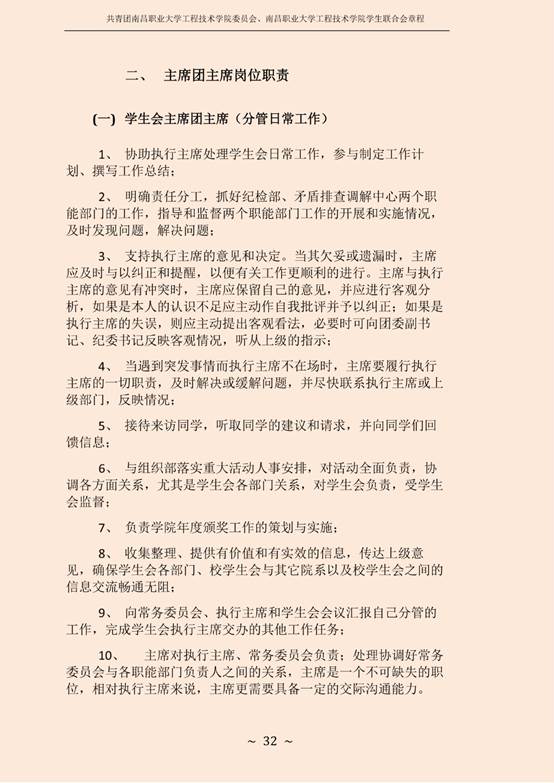 共青团南昌职业大学工程技术学院委员会、南昌职业大学工程技术学院学生联合会章程

二、 主席团主席岗位职责

(一) 学生会主席团主席（分管日常工作）

1、 协助执行主席处理学生会日常工作，参与制定工作计划、撰写工作总结；

2、 明确责任分工，抓好纪检部、矛盾排查调解中心两个职能部门的工作，指导和监督两个职能部门工作的开展和实施情况，及时发现问题，解决问题；

3、 支持执行主席的意见和决定。当其欠妥或遗漏时，主席应及时与以纠正和提醒，以便有关工作更顺利的进行。主席与执行主席的意见有冲突时，主席应保留自己的意见，并应进行客观分析，如果是本人的认识不足应主动作自我批评并予以纠正；如果是执行主席的失误，则应主动提出客观看法，必要时可向团委副书记、纪委书记反映客观情况，听从上级的指示；

4、 当遇到突发事情而执行主席不在场时，主席要履行执行主席的一切职责，及时解决或缓解问题，并尽快联系执行主席或上级部门，反映情况；

5、 接待来访同学，听取同学的建议和请求，并向同学们回馈信息；

6、 与组织部落实重大活动人事安排，对活动全面负责，协调各方面关系，尤其是学生会各部门关系，对学生会负责，受学生会监督；

7、 负责学院年度颁奖工作的策划与实施；

8、 收集整理、提供有价值和有实效的信息，传达上级意见，确保学生会各部门、校学生会与其它院系以及校学生会之间的信息交流畅通无阻；

9、 向常务委员会、执行主席和学生会会议汇报自己分管的工作，完成学生会执行主席交办的其他工作任务；

10、 主席对执行主席、常务委员会负责；处理协调好常务委员会与各职能部门负责人之间的关系，主席是一个不可缺失的职位，相对执行主席来说，主席更需要具备一定的交际沟通能力。

~ 32 ~